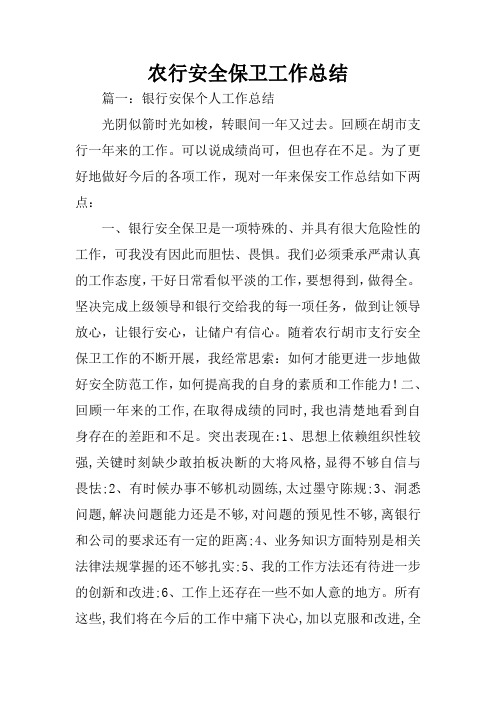 农行安全保卫工作总结

篇一：银行安保个人工作总结

光阴似箭时光如梭，转眼间一年又过去。回顾在胡市支行一年来的工作。可以说成绩尚可，但也存在不足。为了更好地做好今后的各项工作，现对一年来保安工作总结如下两点：

一、银行安全保卫是一项特殊的、并具有很大危险性的工作，可我没有因此而胆怯、畏惧。我们必须秉承严肃认真的工作态度，干好日常看似平淡的工作，要想得到，做得全。坚决完成上级领导和银行交给我的每一项任务，做到让领导放心，让银行安心，让储户有信心。随着农行胡市支行安全保卫工作的不断开展，我经常思索：如何才能更进一步地做好安全防范工作，如何提高我的自身的素质和工作能力！二、回顾一年来的工作，在取得成绩的同时，我也清楚地看到自身存在的差距和不足。突出表现在:1、思想上依赖组织性较强，关键时刻缺少敢拍板决断的大将风格，显得不够自信与畏怯;2、有时候办事不够机动圆练，太过墨守陈规;3、洞悉问题，解决问题能力还是不够，对问题的预见性不够，离银行和公司的要求还有一定的距离;4、业务知识方面特别是相关法律法规掌握的还不够扎实;5、我的工作方法还有待进一步的创新和改进;6、工作上还存在一些不如人意的地方。所有这些，我们将在今后的工作中痛下决心，加以克服和改进，全